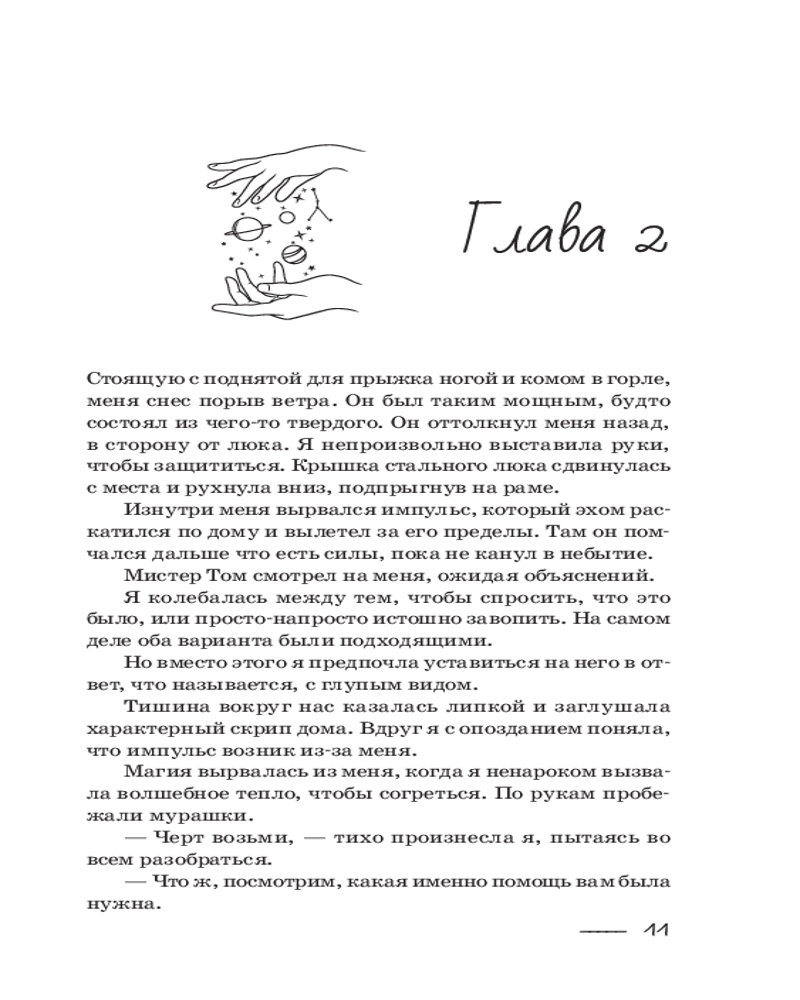 Глава 2

Стоящую с поднятой для прыжка ногой и комом в горле, меня снес порыв ветра. Он был таким мощным, будто состоял из чего-то твердого. Он оттолкнул меня назад, в сторону от люка. Я непроизвольно выставила руки, чтобы защититься. Крышка стального люка сдвинулась с места и рухнула вниз, подпрыгнув на раме.

Изнутри меня вырвался импульс, который эхом раскатился по дому и вылетел за его пределы. Там он помчался дальше что есть силы, пока не канул в небытие.

Мистер Том смотрел на меня, ожидая объяснений.

Я колебалась между тем, чтобы спросить, что это было, или просто-напросто истошно завопить. На самом деле оба варианта были подходящими.

Но вместо этого я предпочла уставиться на него в ответ, что называется, с глупым видом.

Тишина вокруг нас казалась липкой и заглушала характерный скрип дома. Вдруг я с опозданием поняла, что импульс возник из-за меня.

Магия вырвалась из меня, когда я ненароком вызвала волшебное тепло, чтобы согреться. По рукам пробежали мурашки.

— Черт возьми, — тихо произнесла я, пытаясь во всем разобраться.

— Что ж, посмотрим, какая именно помощь вам была нужна.

11